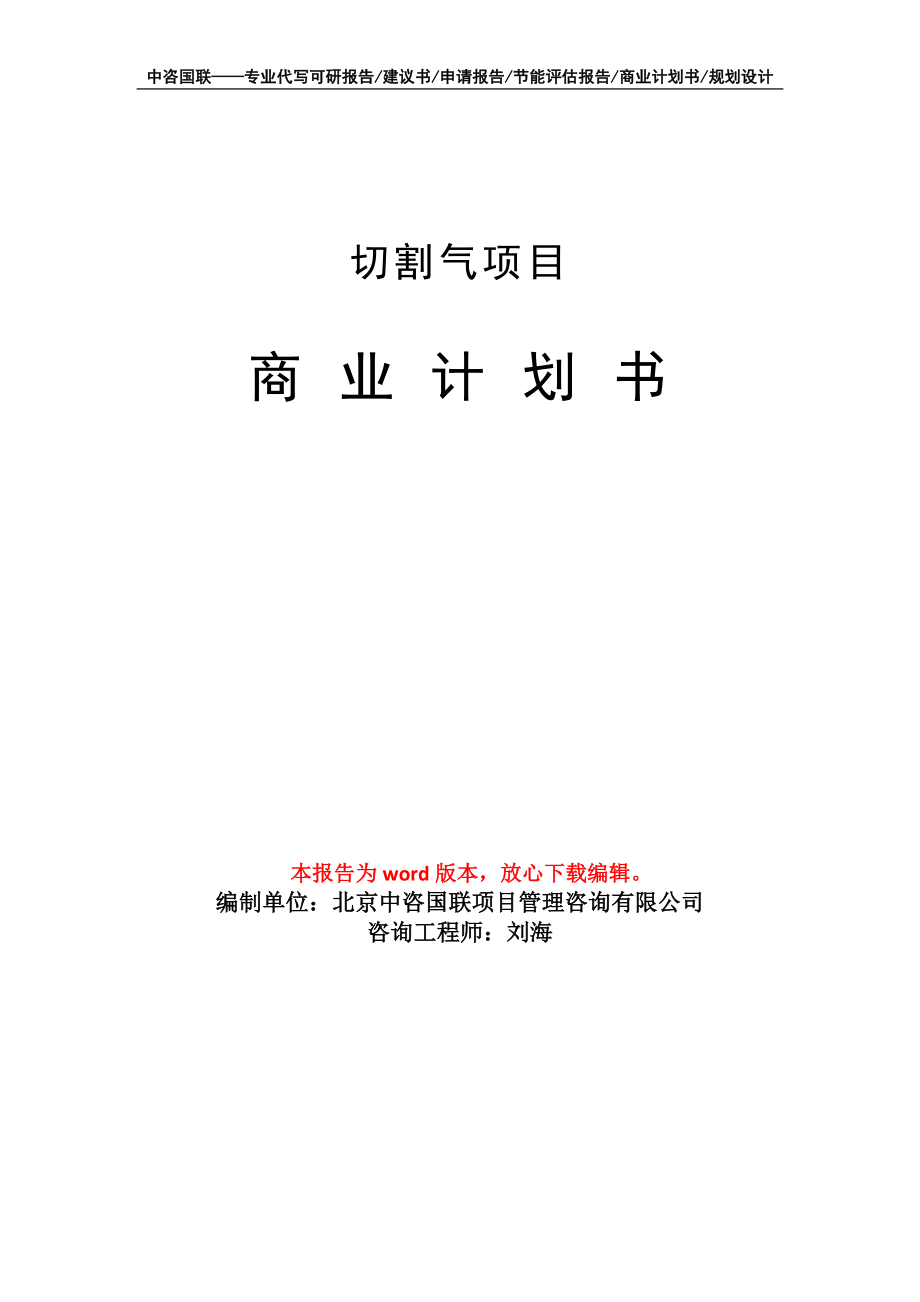 中咨国联——专业代写可研报告/建议书/申请报告/节能评估报告/商业计划书/规划设计

切割气项目

商 业 计 划 书

本报告为 word 版本，放心下载编辑。
编制单位：北京中咨国联项目管理咨询有限公司
咨询工程师：刘海